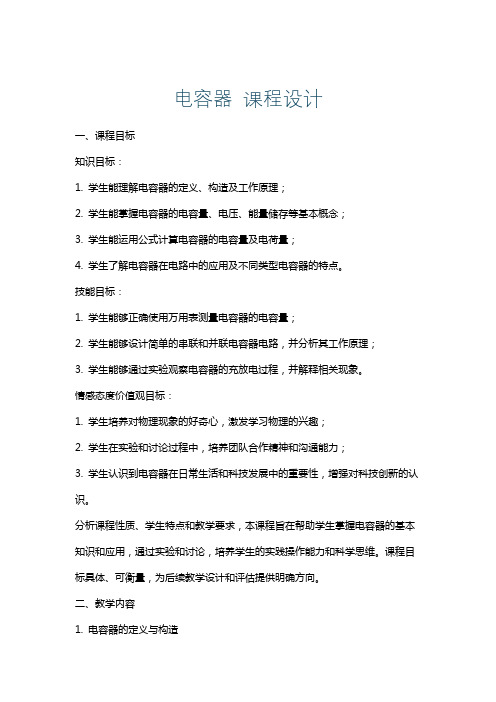 电容器 课程设计

一、课程目标

知识目标：

1. 学生能理解电容器的定义、构造及工作原理；

2. 学生能掌握电容器的电容量、电压、能量储存等基本概念；

3. 学生能运用公式计算电容器的电容量及电荷量；

4. 学生了解电容器在电路中的应用及不同类型电容器的特点。

技能目标：

1. 学生能够正确使用万用表测量电容器的电容量；

2. 学生能够设计简单的串联和并联电容器电路，并分析其工作原理；

3. 学生能够通过实验观察电容器的充放电过程，并解释相关现象。

情感态度价值观目标：

1. 学生培养对物理现象的好奇心，激发学习物理的兴趣；

2. 学生在实验和讨论过程中，培养团队合作精神和沟通能力；

3. 学生认识到电容器在日常生活和科技发展中的重要性，增强对科技创新的认识。

分析课程性质、学生特点和教学要求，本课程旨在帮助学生掌握电容器的基本知识和应用，通过实验和讨论，培养学生的实践操作能力和科学思维。课程目标具体、可衡量，为后续教学设计和评估提供明确方向。

二、教学内容

1. 电容器的定义与构造